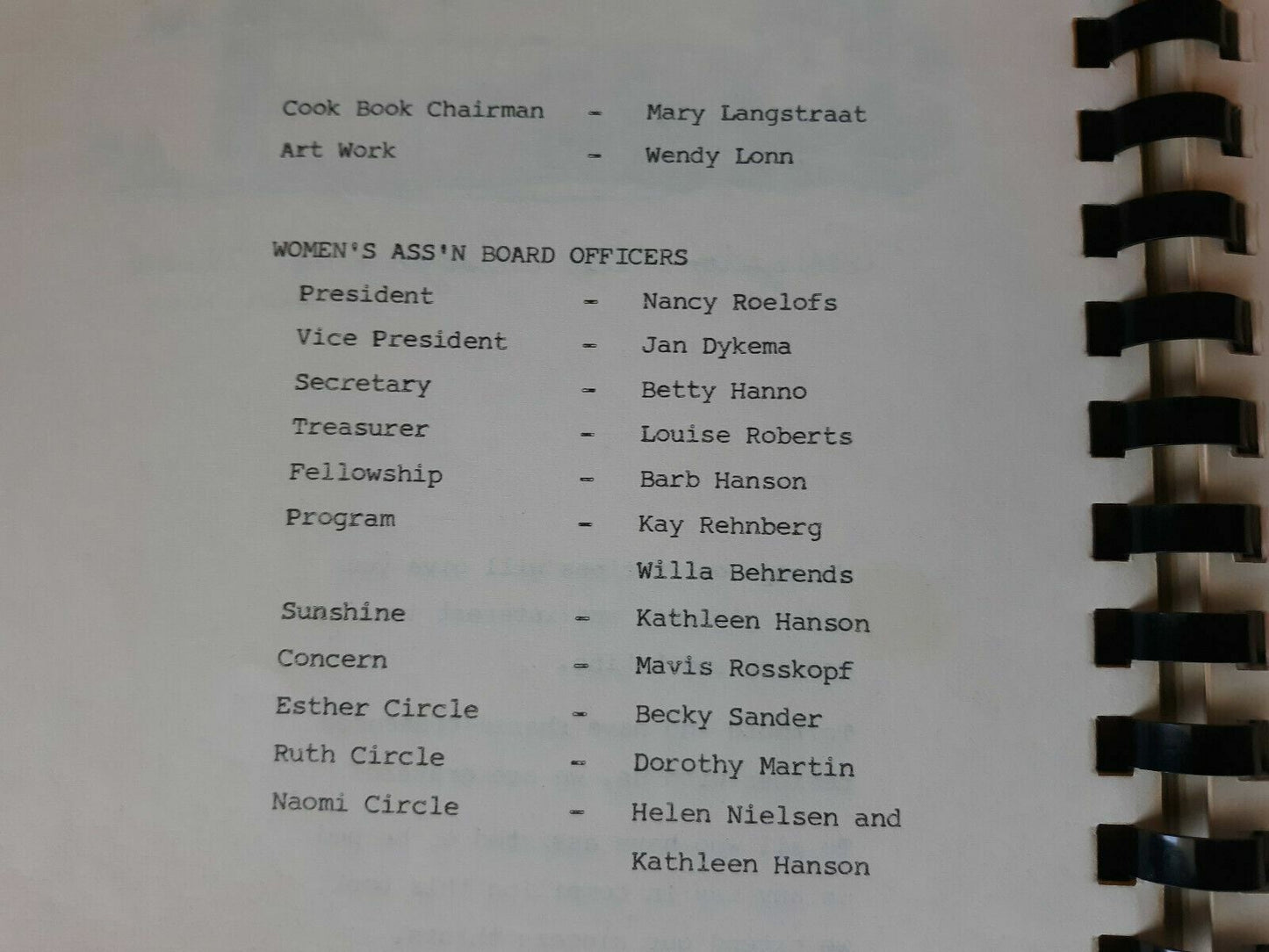 Cook Book Chairman - Mary Langstraat
Art Work - Wendy Lonn

WOMEN'S ASS'N BOARD OFFICERS
President - Nancy Roelofs
Vice President - Jan Dykema
Secretary - Betty Hanno
Treasurer - Louise Roberts
Fellowship - Barb Hanson
Program - Kay Rehnberg
Willa Behrends
Sunshine - Kathleen Hanson
Concern - Mavis Rosskopf
Esther Circle - Becky Sander
Ruth Circle - Dorothy Martin
Naomi Circle - Helen Nielsen and
Kathleen Hanson